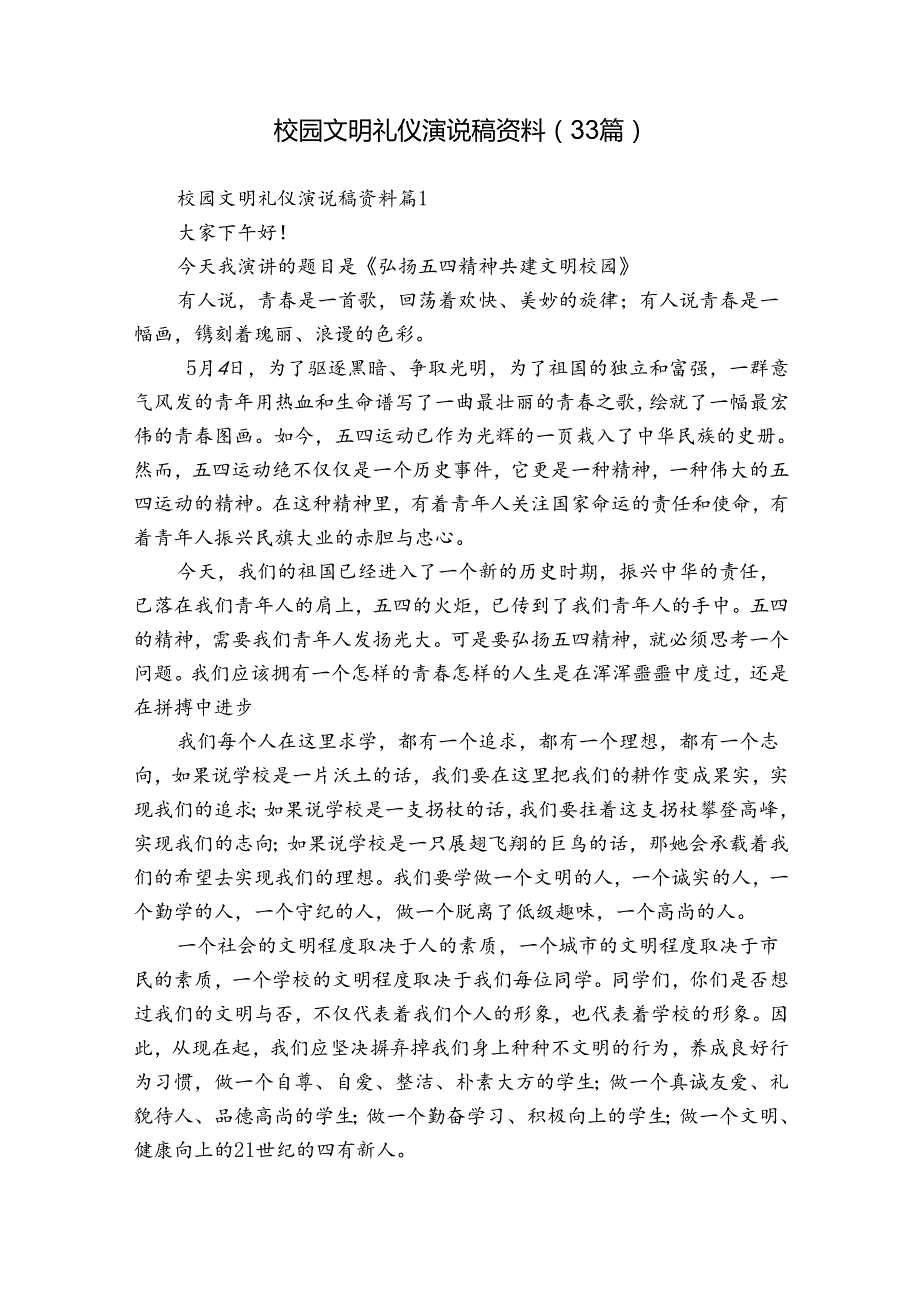 校园文明礼仪演说稿资料（33篇）

校园文明礼仪演说稿资料篇1

大家下午好！

今天我演讲的题目是《弘扬五四精神共建文明校园》

有人说，青春是一首歌，回荡着欢快、美妙的旋律；有人说青春是一幅画，镌刻着瑰丽、浪漫的色彩。

5月4日，为了驱逐黑暗、争取光明，为了祖国的独立和富强，一群意气风发的青年用热血和生命谱写了一曲最壮丽的青春之歌，绘就了一幅最宏伟的青春图画。如今，五四运动已作为光辉的一页载入了中华民族的史册。然而，五四运动绝不仅仅是一个历史事件，它更是一种精神，一种伟大的五四运动的精神。在这种精神里，有着青年人关注国家命运的责任和使命，有着青年人振兴民旗大业的赤胆与忠心。

今天，我们的祖国已经进入了一个新的历史时期，振兴中华的责任，已落在我们青年人的肩上，五四的火炬，已传到了我们青年人的手中。五四的精神，需要我们青年人发扬光大。可是要弘扬五四精神，就必须思考一个问题。我们应该拥有一个怎样的青春怎样的人生是在浑浑噩噩中度过，还是在拼搏中进步

我们每个人在这里求学，都有一个追求，都有一个理想，都有一个志向，如果说学校是一片沃土的话，我们要在这里把我们的耕作变成果实，实现我们的追求；如果说学校是一支拐杖的话，我们要拄着这支拐杖攀登高峰，实现我们的志向；如果说学校是一只展翅飞翔的巨鸟的话，那她会承载着我们的希望去实现我们的理想。我们要学做一个文明的人，一个诚实的人，一个勤学的人，一个守纪的人，做一个脱离了低级趣味，一个高尚的人。

一个社会的文明程度取决于人的素质，一个城市的文明程度取决于市民的素质，一个学校的文明程度取决于我们每位同学。同学们，你们是否想过我们的文明与否，不仅代表着我们个人的形象，也代表着学校的形象。因此，从现在起，我们应坚决摒弃掉我们身上种种不文明的行为，养成良好行为习惯，做一个自尊、自爱、整洁、朴素大方的学生；做一个真诚友爱、礼貌待人、品德高尚的学生；做一个勤奋学习、积极向上的学生；做一个文明、健康向上的21世纪的四有新人。